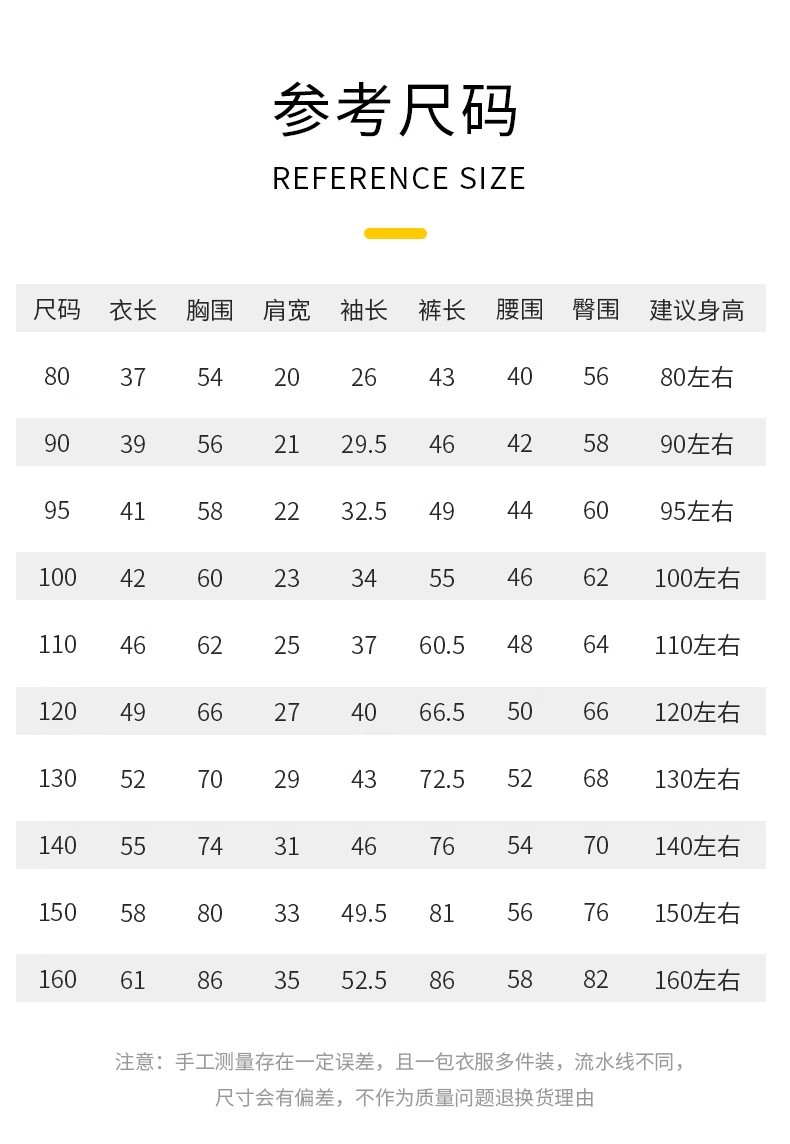 参考尺码

REFERENCE SIZE

| 尺码 | 衣长 | 胸围 | 肩宽 | 袖长 | 裤长 | 腰围 | 臀围 | 建议身高 |
|---|---|---|---|---|---|---|---|---|
| 80 | 37 | 54 | 20 | 26 | 43 | 40 | 56 | 80左右 |
| 90 | 39 | 56 | 21 | 29.5 | 46 | 42 | 58 | 90左右 |
| 95 | 41 | 58 | 22 | 32.5 | 49 | 44 | 60 | 95左右 |
| 100 | 42 | 60 | 23 | 34 | 55 | 46 | 62 | 100左右 |
| 110 | 46 | 62 | 25 | 37 | 60.5 | 48 | 64 | 110左右 |
| 120 | 49 | 66 | 27 | 40 | 66.5 | 50 | 66 | 120左右 |
| 130 | 52 | 70 | 29 | 43 | 72.5 | 52 | 68 | 130左右 |
| 140 | 55 | 74 | 31 | 46 | 76 | 54 | 70 | 140左右 |
| 150 | 58 | 80 | 33 | 49.5 | 81 | 56 | 76 | 150左右 |
| 160 | 61 | 86 | 35 | 52.5 | 86 | 58 | 82 | 160左右 |

注意：手工测量存在一定误差，且一包衣服多件装，流水线不同，尺寸会有偏差，不作为质量问题退换货理由